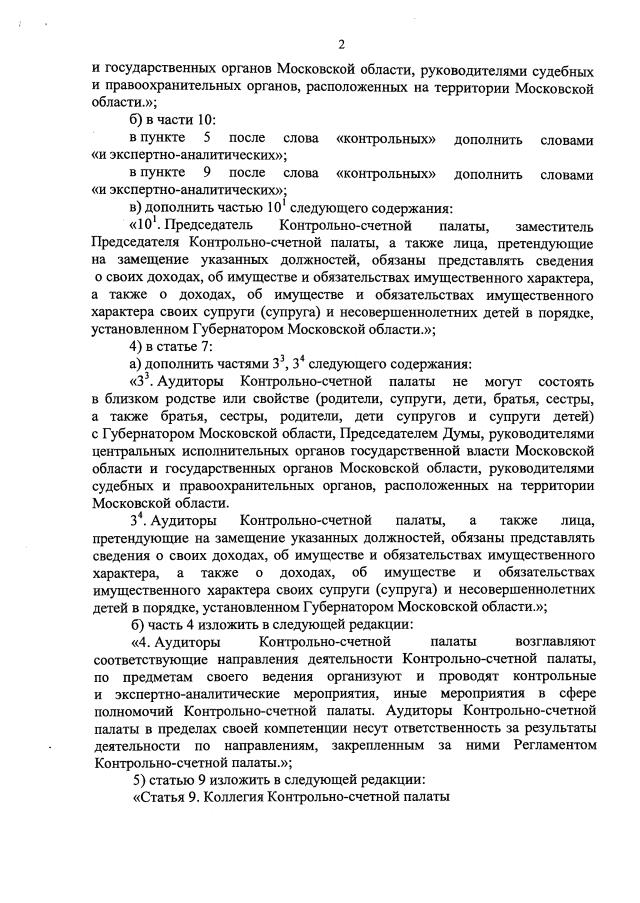 2

и государственных органов Московской области, руководителями судебных и правоохранительных органов, расположенных на территории Московской области.»;

б) в части 10:

в пункте 5 после слова «контрольных» дополнить словами «и экспертно-аналитических»;

в пункте 9 после слова «контрольных» дополнить словами «и экспертно-аналитических»;

в) дополнить частью $10^1$ следующего содержания:

«$10^1$. Председатель Контрольно-счетной палаты, заместитель Председателя Контрольно-счетной палаты, а также лица, претендующие на замещение указанных должностей, обязаны представлять сведения о своих доходах, об имуществе и обязательствах имущественного характера, а также о доходах, об имуществе и обязательствах имущественного характера своих супруги (супруга) и несовершеннолетних детей в порядке, установленном Губернатором Московской области.»;

4) в статье 7:

а) дополнить частями $3^3$, $3^4$ следующего содержания:

«$3^3$. Аудиторы Контрольно-счетной палаты не могут состоять в близком родстве или свойстве (родители, супруги, дети, братья, сестры, а также братья, сестры, родители, дети супругов и супруги детей) с Губернатором Московской области, Председателем Думы, руководителями центральных исполнительных органов государственной власти Московской области и государственных органов Московской области, руководителями судебных и правоохранительных органов, расположенных на территории Московской области.

$3^4$. Аудиторы Контрольно-счетной палаты, а также лица, претендующие на замещение указанных должностей, обязаны представлять сведения о своих доходах, об имуществе и обязательствах имущественного характера, а также о доходах, об имуществе и обязательствах имущественного характера своих супруги (супруга) и несовершеннолетних детей в порядке, установленном Губернатором Московской области.»;

б) часть 4 изложить в следующей редакции:

«4. Аудиторы Контрольно-счетной палаты возглавляют соответствующие направления деятельности Контрольно-счетной палаты, по предметам своего ведения организуют и проводят контрольные и экспертно-аналитические мероприятия, иные мероприятия в сфере полномочий Контрольно-счетной палаты. Аудиторы Контрольно-счетной палаты в пределах своей компетенции несут ответственность за результаты деятельности по направлениям, закрепленным за ними Регламентом Контрольно-счетной палаты.»;

5) статью 9 изложить в следующей редакции:

«Статья 9. Коллегия Контрольно-счетной палаты